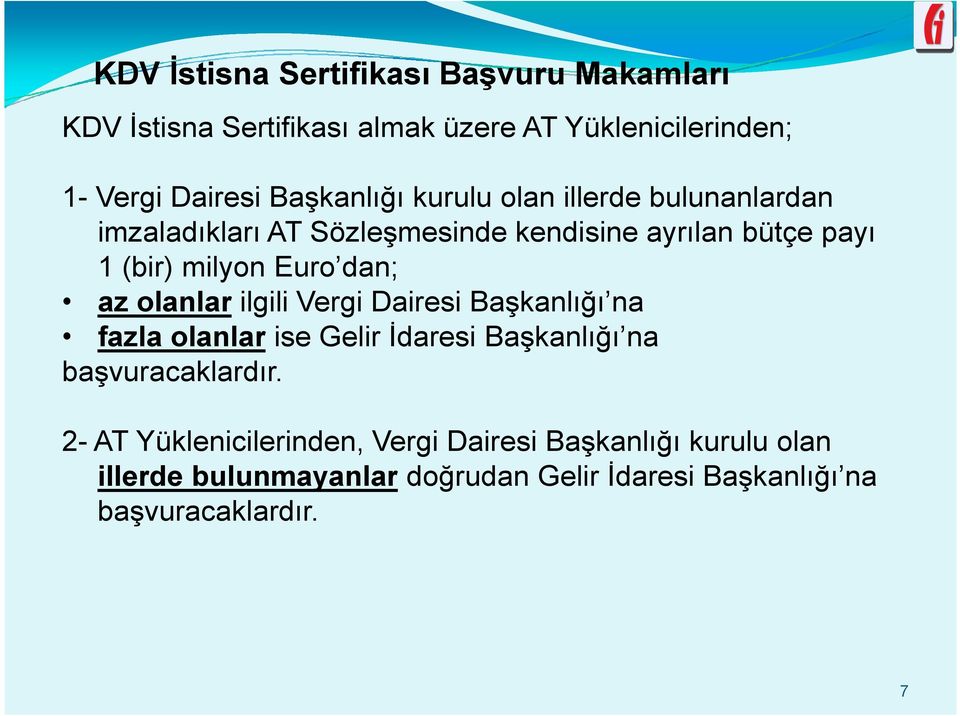 KDV İstisna Sertifikası Başvuru Makamları

KDV İstisna Sertifikası almak üzere AT Yüklenicilerinden;

1- Vergi Dairesi Başkanlığı kurulu olan illerde bulunanlardan imzaladıkları AT Sözleşmesinde kendisine ayrılan bütçe payı 1 (bir) milyon Euro'dan;
• az olanlar ilgili Vergi Dairesi Başkanlığı'na
• fazla olanlar ise Gelir İdaresi Başkanlığı'na
başvuracaklardır.

2- AT Yüklenicilerinden, Vergi Dairesi Başkanlığı kurulu olan illerde bulunmayanlar doğrudan Gelir İdaresi Başkanlığı'na başvuracaklardır.

7